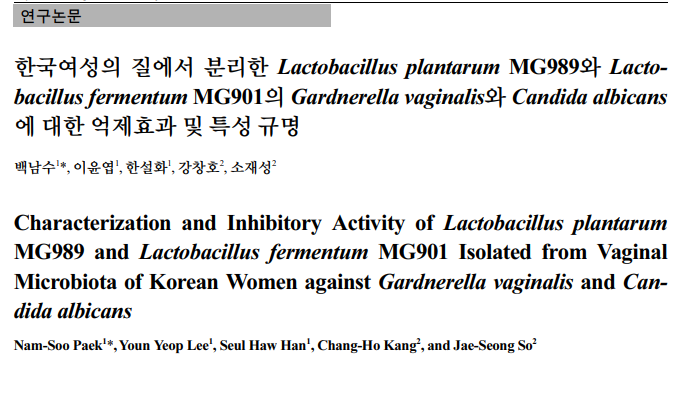 연구논문

한국여성의 질에서 분리한 Lactobacillus plantarum MG989와 Lactobacillus fermentum MG901의 Gardnerella vaginalis와 Candida albicans에 대한 억제효과 및 특성 규명

백남수$^{1}$*, 이윤엽$^{1}$, 한설화$^{1}$, 강창호$^{2}$, 소재성$^{2}$

Characterization and Inhibitory Activity of Lactobacillus plantarum MG989 and Lactobacillus fermentum MG901 Isolated from Vaginal Microbiota of Korean Women against Gardnerella vaginalis and Candida albicans

Nam-Soo Paek$^{1}$*, Youn Yeop Lee$^{1}$, Seul Haw Han$^{1}$, Chang-Ho Kang$^{2}$, and Jae-Seong So$^{2}$